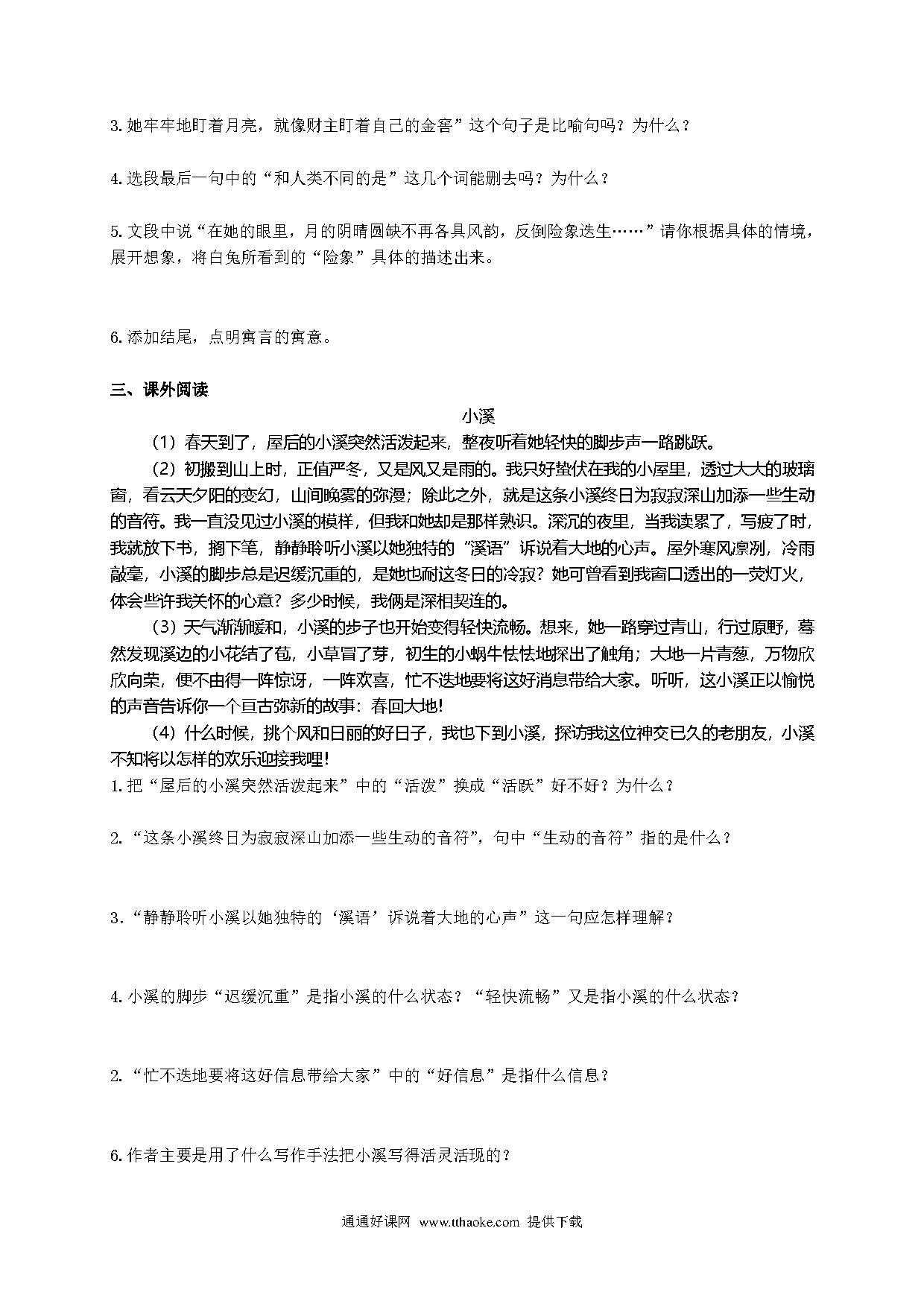 3. 她牢牢地盯着月亮，就像财主盯着自己的金窖”这个句子是比喻句吗？为什么？

4. 选段最后一句中的“和人类不同的是”这几个词能删去吗？为什么？

5. 文段中说“在她的眼里，月的阴晴圆缺不再各具风韵，反倒险象迭生……”请你根据具体的情境，展开想象，将白兔所看到的“险象”具体的描述出来。

6. 添加结尾，点明寓言的寓意。

三、课外阅读

小溪

（1）春天到了，屋后的小溪突然活泼起来，整夜听着她轻快的脚步声一路跳跃。

（2）初搬到山上时，正值严冬，又是风又是雨的。我只好蛰伏在我的小屋里，透过大大的玻璃窗，看云天夕阳的变幻，山间晚雾的弥漫；除此之外，就是这条小溪终日为寂寂深山加添一些生动的音符。我一直没见过小溪的模样，但我和她却是那样熟识。深沉的夜里，当我读累了，写疲了时，我就放下书，搁下笔，静静聆听小溪以她独特的“溪语”诉说着大地的心声。屋外寒风凛冽，冷雨敲毫，小溪的脚步总是迟缓沉重的，是她也耐这冬日的冷寂？她可曾看到我窗口透出的一荧灯火，体会些许我关怀的心意？多少时候，我俩是深相契连的。

（3）天气渐渐暖和，小溪的步子也开始变得轻快流畅。想来，她一路穿过青山，行过原野，蓦然发现溪边的小花结了苞，小草冒了芽，初生的小蜗牛怯怯地探出了触角；大地一片青葱，万物欣欣向荣，便不由得一阵惊讶，一阵欢喜，忙不迭地要将这好消息带给大家。听听，这小溪正以愉悦的声音告诉你一个亘古弥新的故事：春回大地!

（4）什么时候，挑个风和日丽的好日子，我也下到小溪，探访我这位神交已久的老朋友，小溪不知将以怎样的欢乐迎接我哩!

1. 把“屋后的小溪突然活泼起来”中的“活泼”换成“活跃”好不好？为什么？

2. “这条小溪终日为寂寂深山加添一些生动的音符”，句中“生动的音符”指的是什么？

3. “静静聆听小溪以她独特的‘溪语’诉说着大地的心声”这一句应怎样理解？

4. 小溪的脚步“迟缓沉重”是指小溪的什么状态？“轻快流畅”又是指小溪的什么状态？

2. “忙不迭地要将这好信息带给大家”中的“好信息”是指什么信息？

6. 作者主要是用了什么写作手法把小溪写得活灵活现的？

通通好课网 www.tthaoke.com 提供下载